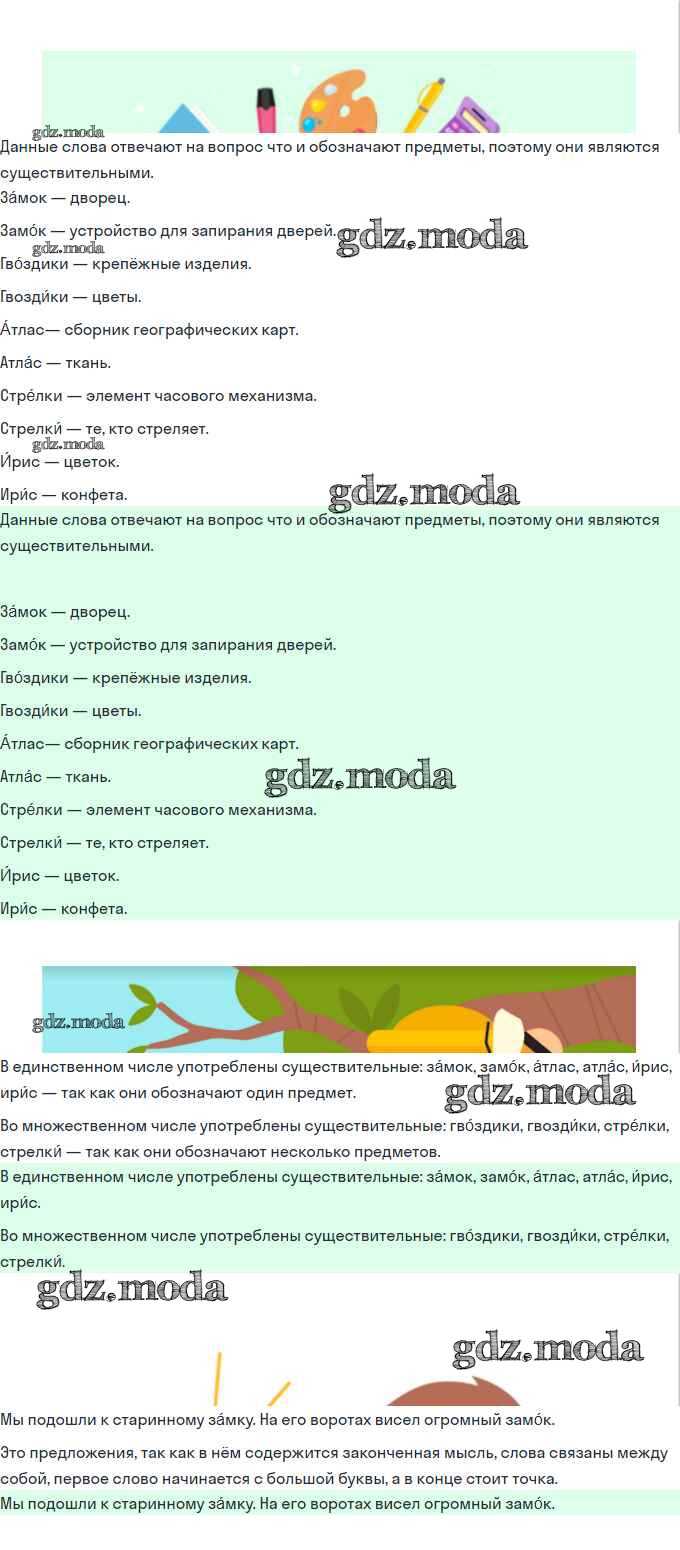 Данные слова отвечают на вопрос что и обозначают предметы, поэтому они являются существительными.

За́мок — дворец.

Замо́к — устройство для запирания дверей.

Гво́здики — крепёжные изделия.

Гвозди́ки — цветы.

А́тлас— сборник географических карт.

Атла́с — ткань.

Стре́лки — элемент часового механизма.

Стрелки́ — те, кто стреляет.

И́рис — цветок.

Ири́с — конфета.

Данные слова отвечают на вопрос что и обозначают предметы, поэтому они являются существительными.

За́мок — дворец.

Замо́к — устройство для запирания дверей.

Гво́здики — крепёжные изделия.

Гвозди́ки — цветы.

А́тлас— сборник географических карт.

Атла́с — ткань.

Стре́лки — элемент часового механизма.

Стрелки́ — те, кто стреляет.

И́рис — цветок.

Ири́с — конфета.

В единственном числе употреблены существительные: за́мок, замо́к, а́тлас, атла́с, и́рис, ири́с — так как они обозначают один предмет.

Во множественном числе употреблены существительные: гво́здики, гвозди́ки, стре́лки, стрелки́ — так как они обозначают несколько предметов.

В единственном числе употреблены существительные: за́мок, замо́к, а́тлас, атла́с, и́рис, ири́с.

Во множественном числе употреблены существительные: гво́здики, гвозди́ки, стре́лки, стрелки́.

Мы подошли к старинному за́мку. На его воротах висел огромный замо́к.

Это предложения, так как в нём содержится законченная мысль, слова связаны между собой, первое слово начинается с большой буквы, а в конце стоит точка.

Мы подошли к старинному за́мку. На его воротах висел огромный замо́к.

gdz.moda